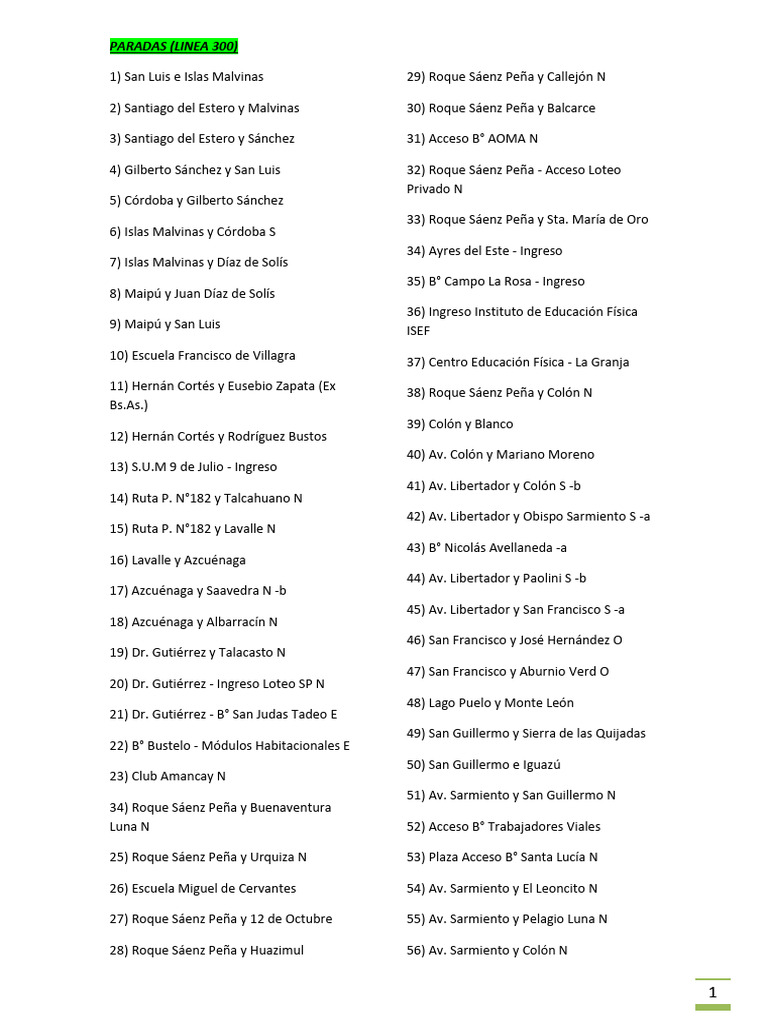 PARADAS (LINEA 300)

1) San Luis e Islas Malvinas

2) Santiago del Estero y Malvinas

3) Santiago del Estero y Sánchez

4) Gilberto Sánchez y San Luis

5) Córdoba y Gilberto Sánchez

6) Islas Malvinas y Córdoba S

7) Islas Malvinas y Díaz de Solís

8) Maipú y Juan Díaz de Solís

9) Maipú y San Luis

10) Escuela Francisco de Villagra

11) Hernán Cortés y Eusebio Zapata (Ex Bs.As.)

12) Hernán Cortés y Rodríguez Bustos

13) S.U.M 9 de Julio - Ingreso

14) Ruta P. N°182 y Talcahuano N

15) Ruta P. N°182 y Lavalle N

16) Lavalle y Azcuénaga

17) Azcuénaga y Saavedra N -b

18) Azcuénaga y Albarracín N

19) Dr. Gutiérrez y Talacasto N

20) Dr. Gutiérrez - Ingreso Loteo SP N

21) Dr. Gutiérrez - B° San Judas Tadeo E

22) B° Bustelo - Módulos Habitacionales E

23) Club Amancay N

34) Roque Sáenz Peña y Buenaventura Luna N

25) Roque Sáenz Peña y Urquiza N

26) Escuela Miguel de Cervantes

27) Roque Sáenz Peña y 12 de Octubre

28) Roque Sáenz Peña y Huazimul

29) Roque Sáenz Peña y Callejón N

30) Roque Sáenz Peña y Balcarce

31) Acceso B° AOMA N

32) Roque Sáenz Peña - Acceso Loteo Privado N

33) Roque Sáenz Peña y Sta. María de Oro

34) Ayres del Este - Ingreso

35) B° Campo La Rosa - Ingreso

36) Ingreso Instituto de Educación Física ISEF

37) Centro Educación Física - La Granja

38) Roque Sáenz Peña y Colón N

39) Colón y Blanco

40) Av. Colón y Mariano Moreno

41) Av. Libertador y Colón S -b

42) Av. Libertador y Obispo Sarmiento S -a

43) B° Nicolás Avellaneda -a

44) Av. Libertador y Paolini S -b

45) Av. Libertador y San Francisco S -a

46) San Francisco y José Hernández O

47) San Francisco y Aburnio Verd O

48) Lago Puelo y Monte León

49) San Guillermo y Sierra de las Quijadas

50) San Guillermo e Iguazú

51) Av. Sarmiento y San Guillermo N

52) Acceso B° Trabajadores Viales

53) Plaza Acceso B° Santa Lucía N

54) Av. Sarmiento y El Leoncito N

55) Av. Sarmiento y Pelagio Luna N

56) Av. Sarmiento y Colón N

1